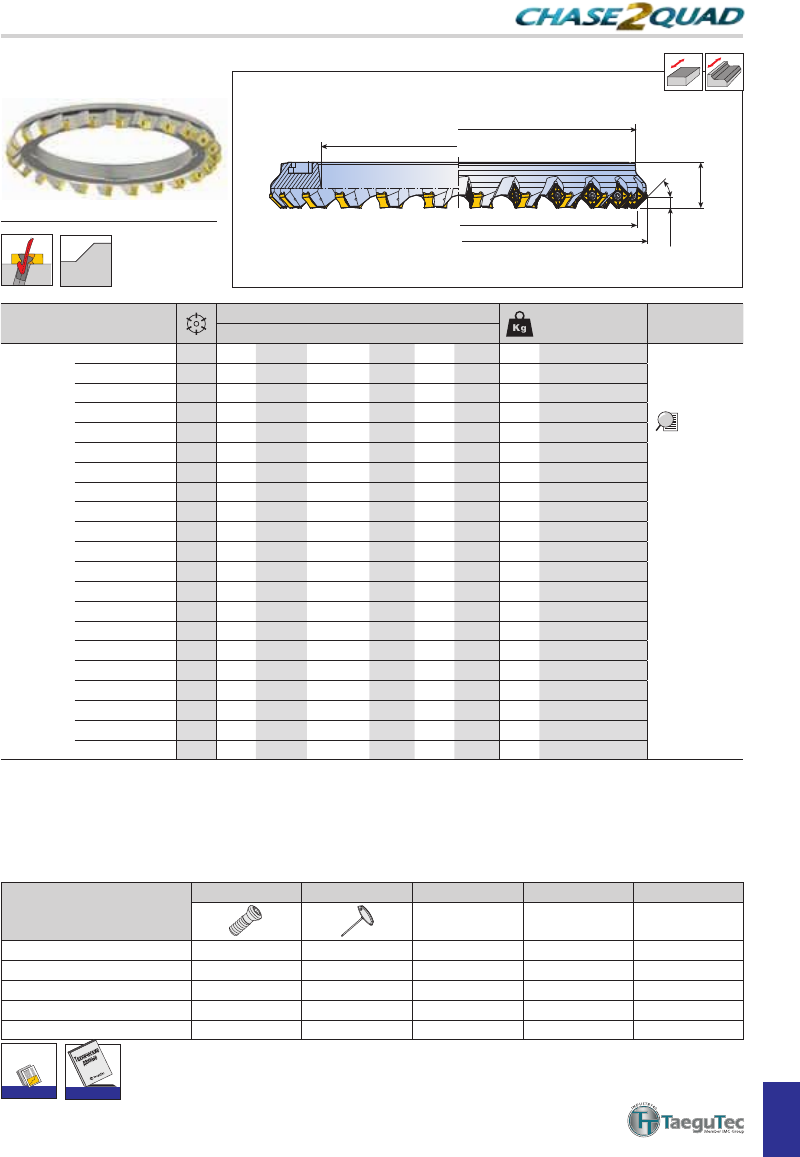 CHASE2QUAD

Kg

TaeguTec